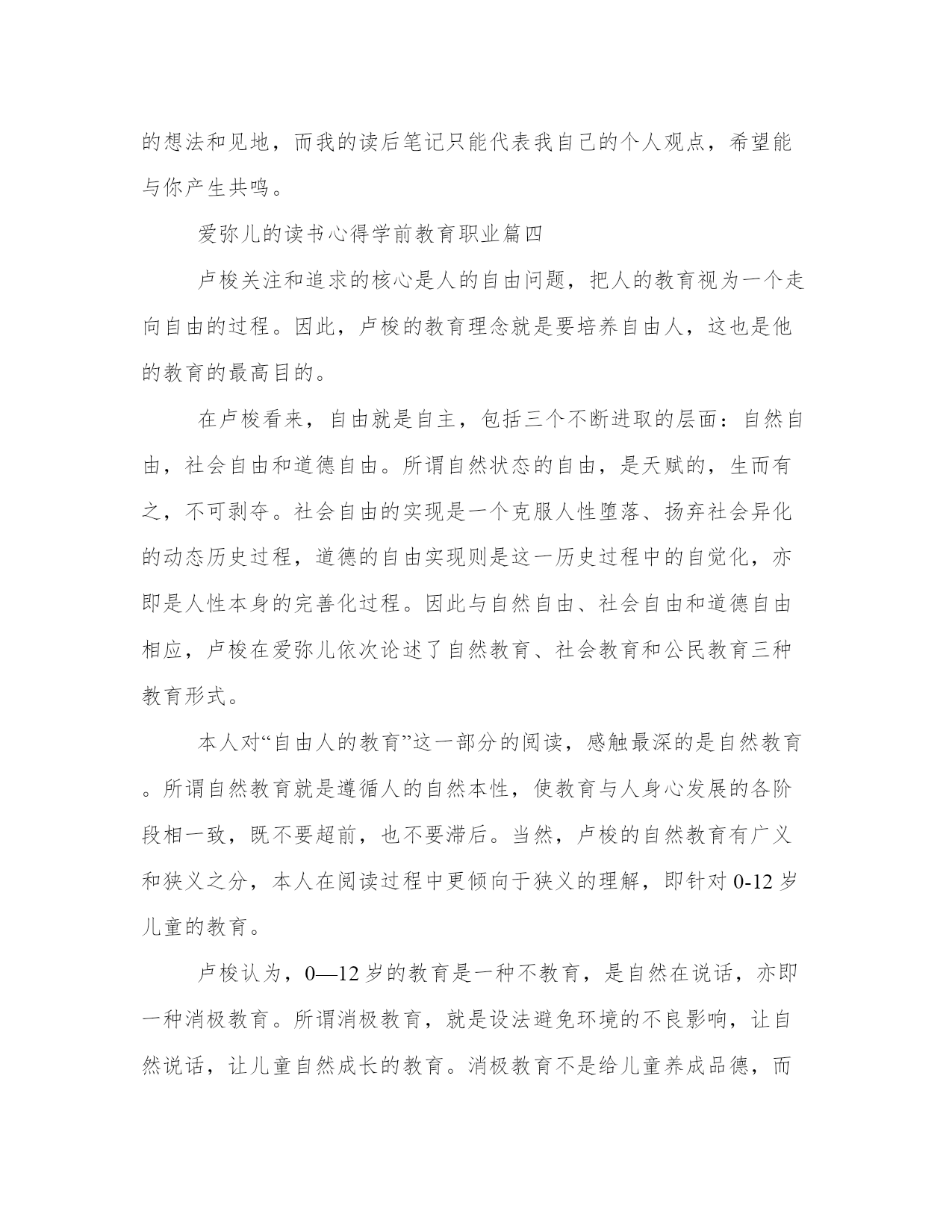 的想法和见地，而我的读后笔记只能代表我自己的个人观点，希望能与你产生共鸣。

爱弥儿的读书心得学前教育职业篇四

卢梭关注和追求的核心是人的自由问题，把人的教育视为一个走向自由的过程。因此，卢梭的教育理念就是要培养自由人，这也是他的教育的最高目的。

在卢梭看来，自由就是自主，包括三个不断进取的层面：自然自由，社会自由和道德自由。所谓自然状态的自由，是天赋的，生而有之，不可剥夺。社会自由的实现是一个克服人性堕落、扬弃社会异化的动态历史过程，道德的自由实现则是这一历史过程中的自觉化，亦即是人性本身的完善化过程。因此与自然自由、社会自由和道德自由相应，卢梭在爱弥儿依次论述了自然教育、社会教育和公民教育三种教育形式。

本人对“自由人的教育”这一部分的阅读，感触最深的是自然教育。所谓自然教育就是遵循人的自然本性，使教育与人身心发展的各阶段相一致，既不要超前，也不要滞后。当然，卢梭的自然教育有广义和狭义之分，本人在阅读过程中更倾向于狭义的理解，即针对 0-12 岁儿童的教育。

卢梭认为，0—12 岁的教育是一种不教育，是自然在说话，亦即一种消极教育。所谓消极教育，就是设法避免环境的不良影响，让自然说话，让儿童自然成长的教育。消极教育不是给儿童养成品德，而